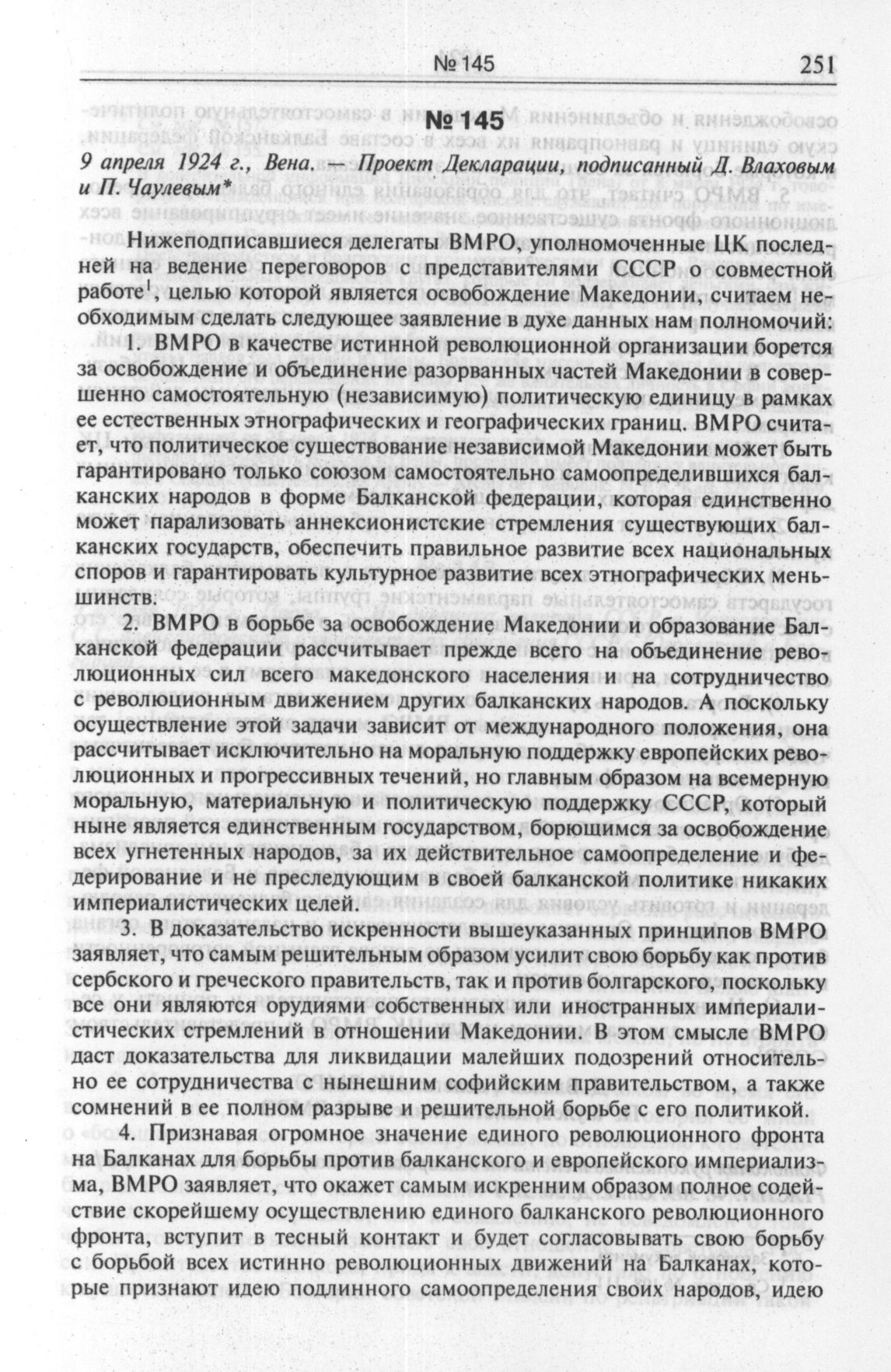 № 145 251

№ 145

9 апреля 1924 г., Вена. — Проект Декларации, подписанный Д. Влаховым и П. Чаулевым*

Нижеподписавшиеся делегаты ВМРО, уполномоченные ЦК последней на ведение переговоров с представителями СССР о совместной работе$^1$, целью которой является освобождение Македонии, считаем необходимым сделать следующее заявление в духе данных нам полномочий:

1. ВМРО в качестве истинной революционной организации борется за освобождение и объединение разорванных частей Македонии в совершенно самостоятельную (независимую) политическую единицу в рамках ее естественных этнографических и географических границ. ВМРО считает, что политическое существование независимой Македонии может быть гарантировано только союзом самостоятельно самоопределившихся балканских народов в форме Балканской федерации, которая единственно может парализовать аннексионистские стремления существующих балканских государств, обеспечить правильное развитие всех национальных споров и гарантировать культурное развитие всех этнографических меньшинств.

2. ВМРО в борьбе за освобождение Македонии и образование Балканской федерации рассчитывает прежде всего на объединение революционных сил всего македонского населения и на сотрудничество с революционным движением других балканских народов. А поскольку осуществление этой задачи зависит от международного положения, она рассчитывает исключительно на моральную поддержку европейских революционных и прогрессивных течений, но главным образом на всемерную моральную, материальную и политическую поддержку СССР, который ныне является единственным государством, борющимся за освобождение всех угнетенных народов, за их действительное самоопределение и федерирование и не преследующим в своей балканской политике никаких империалистических целей.

3. В доказательство искренности вышеуказанных принципов ВМРО заявляет, что самым решительным образом усилит свою борьбу как против сербского и греческого правительств, так и против болгарского, поскольку все они являются орудиями собственных или иностранных империалистических стремлений в отношении Македонии. В этом смысле ВМРО даст доказательства для ликвидации малейших подозрений относительно ее сотрудничества с нынешним софийским правительством, а также сомнений в ее полном разрыве и решительной борьбе с его политикой.

4. Признавая огромное значение единого революционного фронта на Балканах для борьбы против балканского и европейского империализма, ВМРО заявляет, что окажет самым искренним образом полное содействие скорейшему осуществлению единого балканского революционного фронта, вступит в тесный контакт и будет согласовывать свою борьбу с борьбой всех истинно революционных движений на Балканах, которые признают идею подлинного самоопределения своих народов, идею